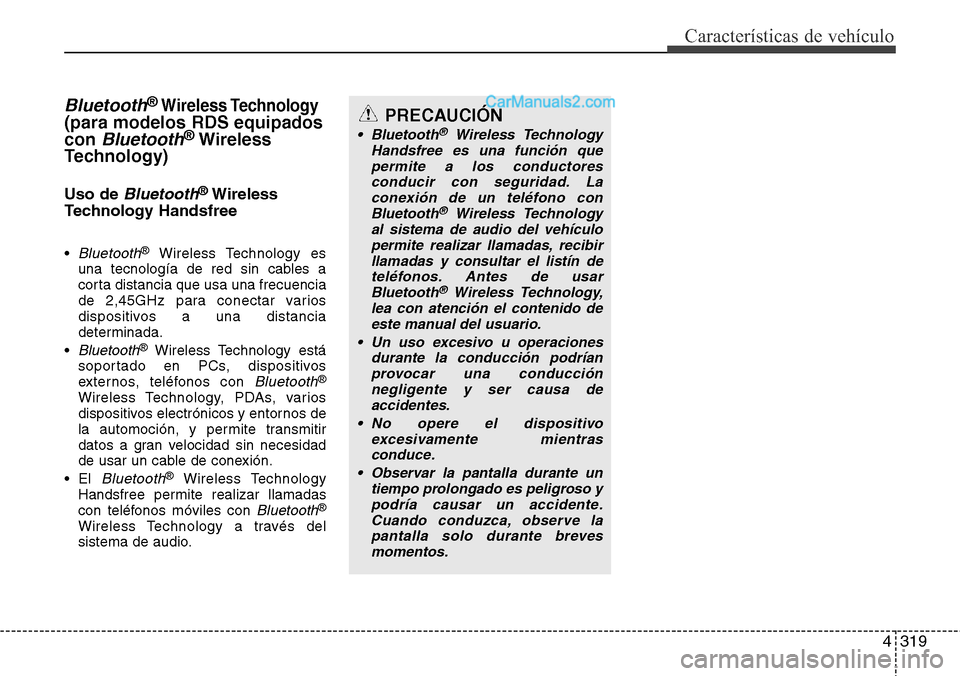 Características de vehículo

Bluetooth® Wireless Technology (para modelos RDS equipados con Bluetooth® Wireless Technology)

Uso de Bluetooth® Wireless Technology Handsfree

• Bluetooth® Wireless Technology es una tecnología de red sin cables a corta distancia que usa una frecuencia de 2,45GHz para conectar varios dispositivos a una distancia determinada.
• Bluetooth® Wireless Technology está soportado en PCs, dispositivos externos, teléfonos con Bluetooth® Wireless Technology, PDAs, varios dispositivos electrónicos y entornos de la automoción, y permite transmitir datos a gran velocidad sin necesidad de usar un cable de conexión.
• El Bluetooth® Wireless Technology Handsfree permite realizar llamadas con teléfonos móviles con Bluetooth® Wireless Technology a través del sistema de audio.

CarManuals2.com

PRECAUCIÓN
• Bluetooth® Wireless Technology Handsfree es una función que permite a los conductores conducir con seguridad. La conexión de un teléfono con Bluetooth® Wireless Technology al sistema de audio del vehículo permite realizar llamadas, recibir llamadas y consultar el listín de teléfonos. Antes de usar Bluetooth® Wireless Technology, lea con atención el contenido de este manual del usuario.
• Un uso excesivo u operaciones durante la conducción podrían provocar una conducción negligente y ser causa de accidentes.
• No opere el dispositivo excesivamente mientras conduce.
• Observar la pantalla durante un tiempo prolongado es peligroso y podría causar un accidente. Cuando conduzca, observe la pantalla solo durante breves momentos.

4 319

carmanualsonline.info